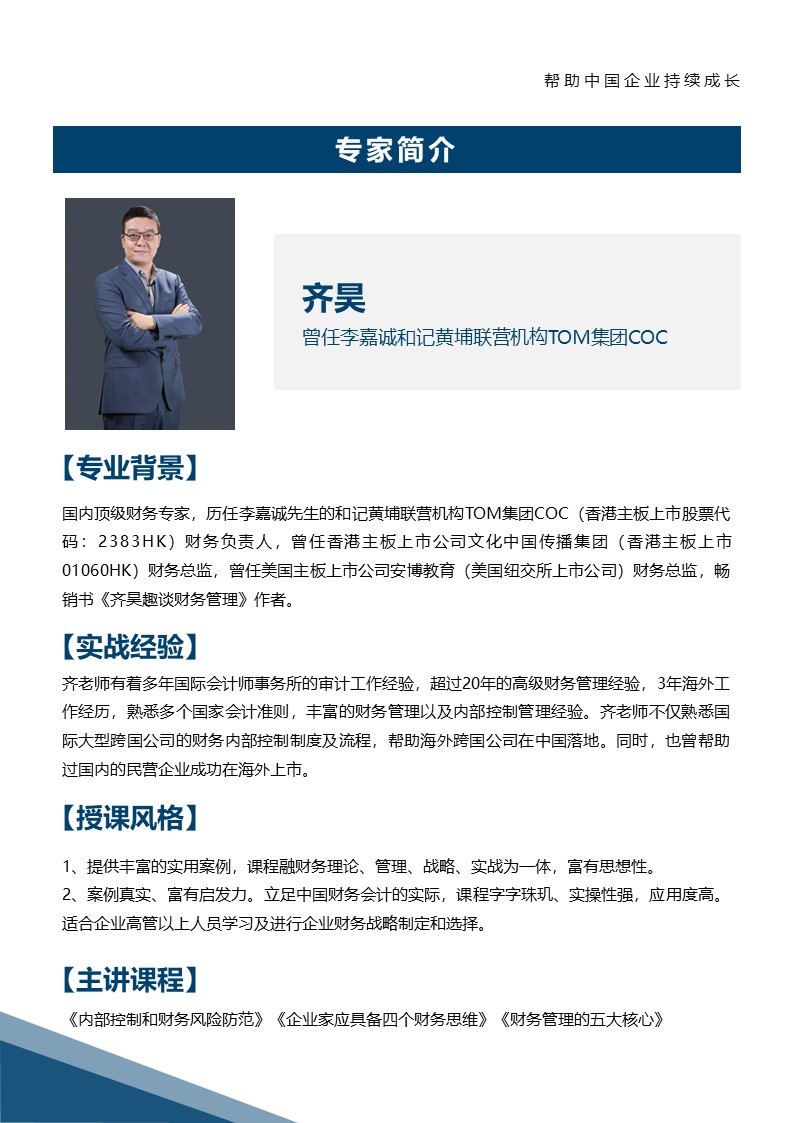 帮助中国企业持续成长

专家简介

齐昊
曾任李嘉诚和记黄埔联营机构TOM集团COC

【专业背景】

国内顶级财务专家，历任李嘉诚先生的和记黄埔联营机构TOM集团COC（香港主板上市股票代码：2383HK）财务负责人，曾任香港主板上市公司文化中国传播集团（香港主板上市01060HK）财务总监，曾任美国主板上市公司安博教育（美国纽交所上市公司）财务总监，畅销书《齐昊趣谈财务管理》作者。

【实战经验】

齐老师有着多年国际会计师事务所的审计工作经验，超过20年的高级财务管理经验，3年海外工作经历，熟悉多个国家会计准则，丰富的财务管理以及内部控制管理经验。齐老师不仅熟悉国际大型跨国公司的财务内部控制制度及流程，帮助海外跨国公司在中国落地。同时，也曾帮助过国内的民营企业成功在海外上市。

【授课风格】

1、提供丰富的实用案例，课程融财务理论、管理、战略、实战为一体，富有思想性。
2、案例真实、富有启发力。立足中国财务会计的实际，课程字字珠玑、实操性强，应用度高。适合企业高管以上人员学习及进行企业财务战略制定和选择。

【主讲课程】

《内部控制和财务风险防范》《企业家应具备四个财务思维》《财务管理的五大核心》